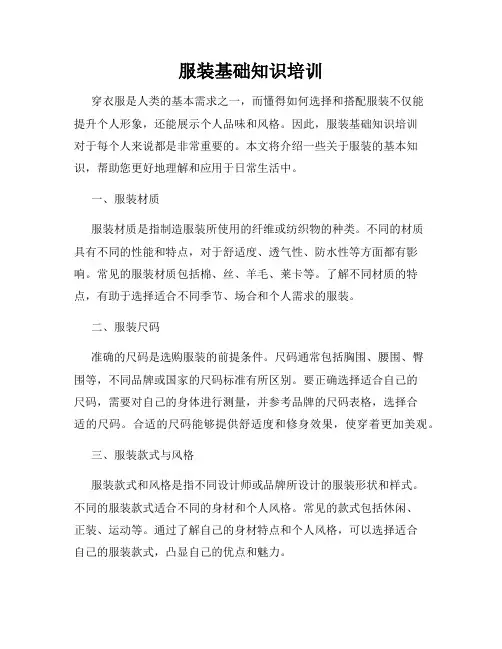 服装基础知识培训

穿衣服是人类的基本需求之一，而懂得如何选择和搭配服装不仅能提升个人形象，还能展示个人品味和风格。因此，服装基础知识培训对于每个人来说都是非常重要的。本文将介绍一些关于服装的基本知识，帮助您更好地理解和应用于日常生活中。

一、服装材质

服装材质是指制造服装所使用的纤维或纺织物的种类。不同的材质具有不同的性能和特点，对于舒适度、透气性、防水性等方面都有影响。常见的服装材质包括棉、丝、羊毛、莱卡等。了解不同材质的特点，有助于选择适合不同季节、场合和个人需求的服装。

二、服装尺码

准确的尺码是选购服装的前提条件。尺码通常包括胸围、腰围、臀围等，不同品牌或国家的尺码标准有所区别。要正确选择适合自己的尺码，需要对自己的身体进行测量，并参考品牌的尺码表格，选择合适的尺码。合适的尺码能够提供舒适度和修身效果，使穿着更加美观。

三、服装款式与风格

服装款式和风格是指不同设计师或品牌所设计的服装形状和样式。不同的服装款式适合不同的身材和个人风格。常见的款式包括休闲、正装、运动等。通过了解自己的身材特点和个人风格，可以选择适合自己的服装款式，凸显自己的优点和魅力。